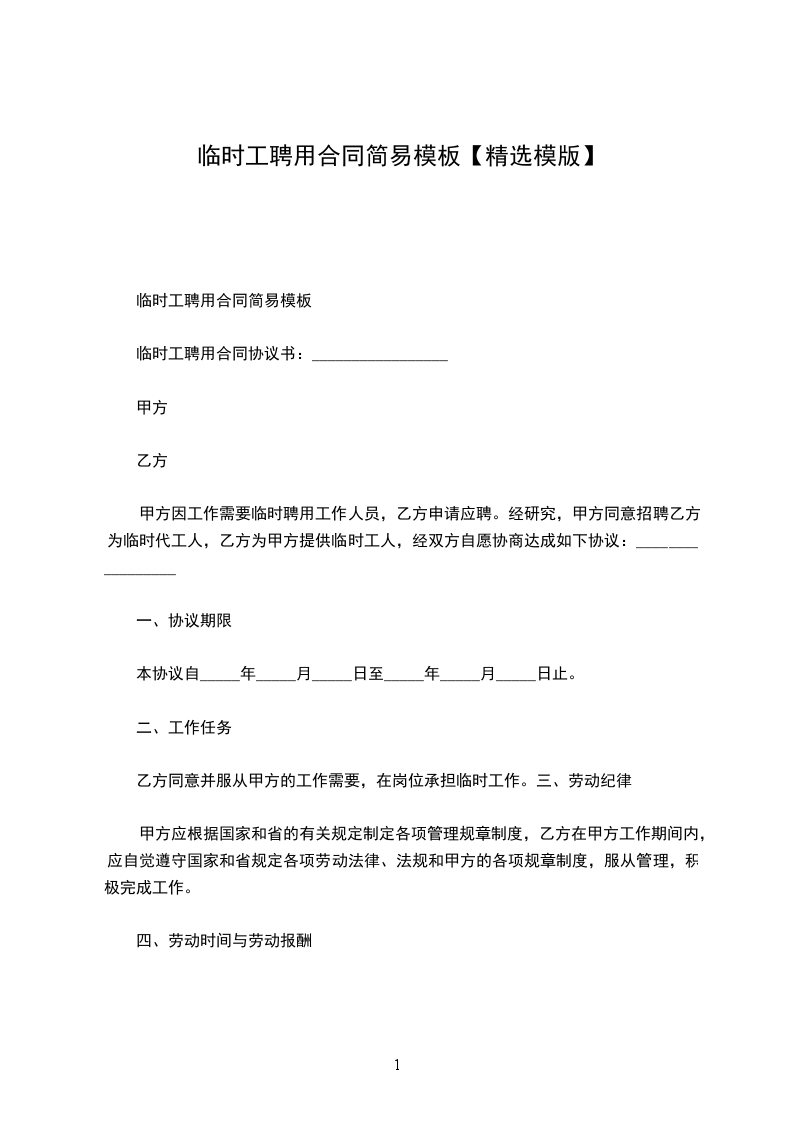 临时工聘用合同简易模板【精选模版】

临时工聘用合同简易模板

临时工聘用合同协议书：________________

甲方

乙方

甲方因工作需要临时聘用工作人员，乙方申请应聘。经研究，甲方同意招聘乙方为临时代工人，乙方为甲方提供临时工人，经双方自愿协商达成如下协议：________________

一、协议期限

本协议自_____年_____月_____日至_____年_____月_____日止。

二、工作任务

乙方同意并服从甲方的工作需要，在岗位承担临时工作。三、劳动纪律

甲方应根据国家和省的有关规定制定各项管理规章制度，乙方在甲方工作期间内，应自觉遵守国家和省规定各项劳动法律、法规和甲方的各项规章制度，服从管理，积极完成工作。

四、劳动时间与劳动报酬

1